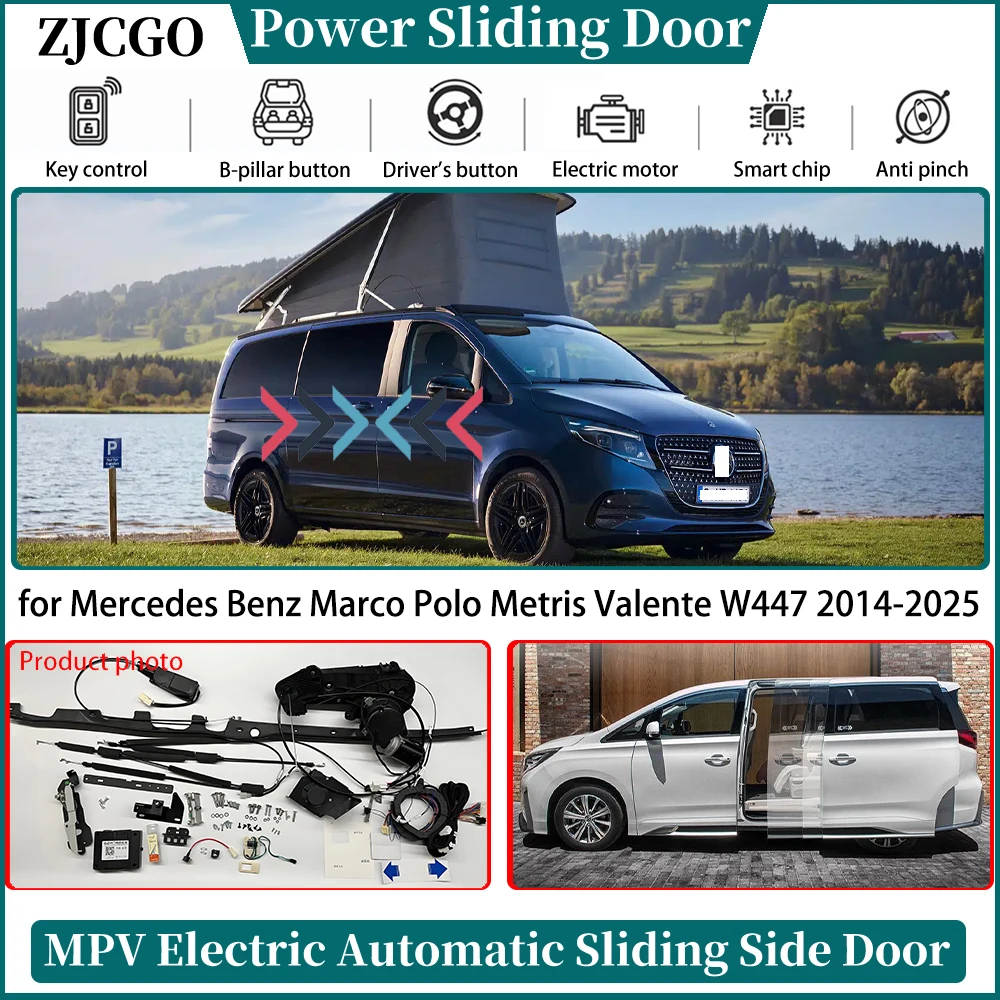 ZJCGO

Power Sliding Door

Key control

B-pillar button

Driver's button

Electric motor

Smart chip

Anti pinch

P

for Mercedes Benz Marco Polo Metris Valente W447 2014-2025

Product photo

MPV Electric Automatic Sliding Side Door